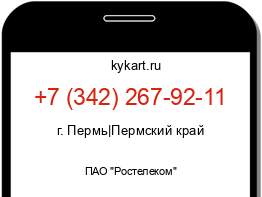 kykart.ru

+7 (342) 267-92-11

г. Пермь|Пермский край

ПАО "Ростелеком"